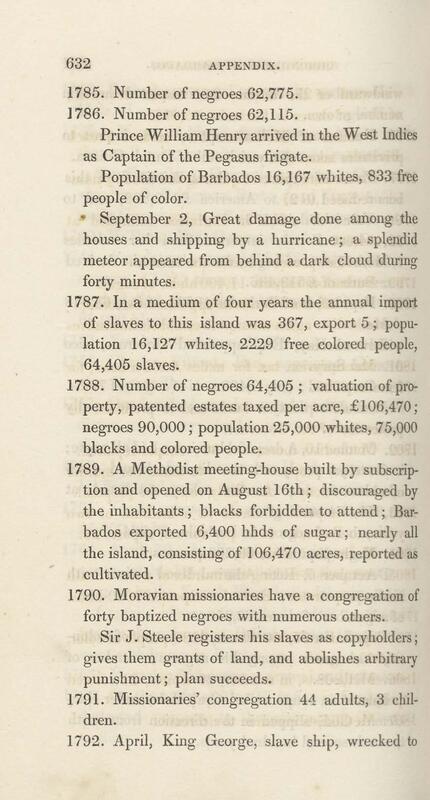 632 APPENDIX.

1785. Number of negroes 62,775.

1786. Number of negroes 62,115.

Prince William Henry arrived in the West Indies as Captain of the Pegasus frigate.

Population of Barbados 16,167 whites, 833 free people of color.

September 2, Great damage done among the houses and shipping by a hurricane; a splendid meteor appeared from behind a dark cloud during forty minutes.

1787. In a medium of four years the annual import of slaves to this island was 367, export 5; population 16,127 whites, 2229 free colored people, 64,405 slaves.

1788. Number of negroes 64,405; valuation of property, patented estates taxed per acre, £106,470; negroes 90,000; population 25,000 whites, 75,000 blacks and colored people.

1789. A Methodist meeting-house built by subscription and opened on August 16th; discouraged by the inhabitants; blacks forbidden to attend; Barbados exported 6,400 hhds of sugar; nearly all the island, consisting of 106,470 acres, reported as cultivated.

1790. Moravian missionaries have a congregation of forty baptized negroes with numerous others.

Sir J. Steele registers his slaves as copyholders; gives them grants of land, and abolishes arbitrary punishment; plan succeeds.

1791. Missionaries' congregation 44 adults, 3 children.

1792. April, King George, slave ship, wrecked to